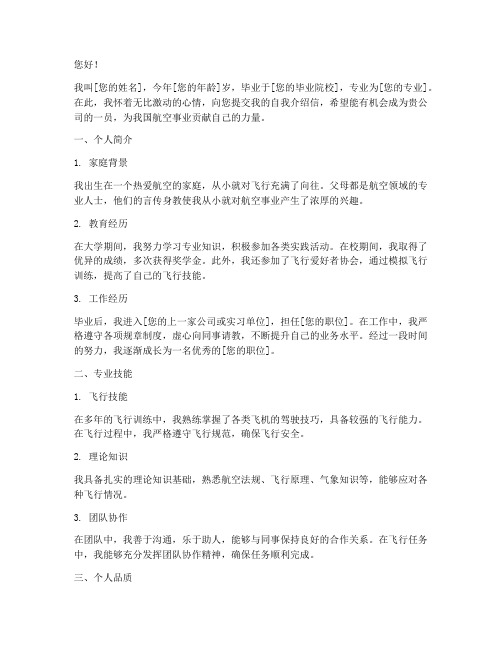 您好！

我叫[您的姓名]，今年[您的年龄]岁，毕业于[您的毕业院校]，专业为[您的专业]。在此，我怀着无比激动的心情，向您提交我的自我介绍信，希望能有机会成为贵公司的一员，为我国航空事业贡献自己的力量。

一、个人简介

1. 家庭背景

我出生在一个热爱航空的家庭，从小就对飞行充满了向往。父母都是航空领域的专业人士，他们的言传身教使我从小就对航空事业产生了浓厚的兴趣。

2. 教育经历

在大学期间，我努力学习专业知识，积极参加各类实践活动。在校期间，我取得了优异的成绩，多次获得奖学金。此外，我还参加了飞行爱好者协会，通过模拟飞行训练，提高了自己的飞行技能。

3. 工作经历

毕业后，我进入[您的上一家公司或实习单位]，担任[您的职位]。在工作中，我严格遵守各项规章制度，虚心向同事请教，不断提升自己的业务水平。经过一段时间的努力，我逐渐成长为一名优秀的[您的职位]。

二、专业技能

1. 飞行技能

在多年的飞行训练中，我熟练掌握了各类飞机的驾驶技巧，具备较强的飞行能力。在飞行过程中，我严格遵守飞行规范，确保飞行安全。

2. 理论知识

我具备扎实的理论知识基础，熟悉航空法规、飞行原理、气象知识等，能够应对各种飞行情况。

3. 团队协作

在团队中，我善于沟通，乐于助人，能够与同事保持良好的合作关系。在飞行任务中，我能够充分发挥团队协作精神，确保任务顺利完成。

三、个人品质